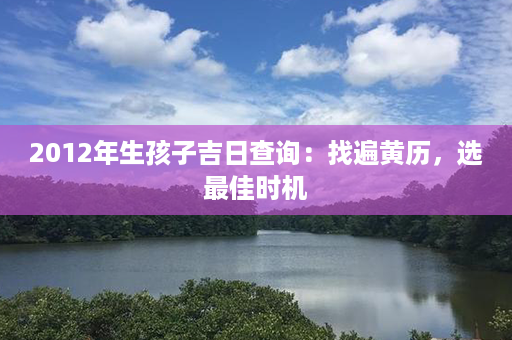 2012年生孩子吉日查询：找遍黄历，选最佳时机